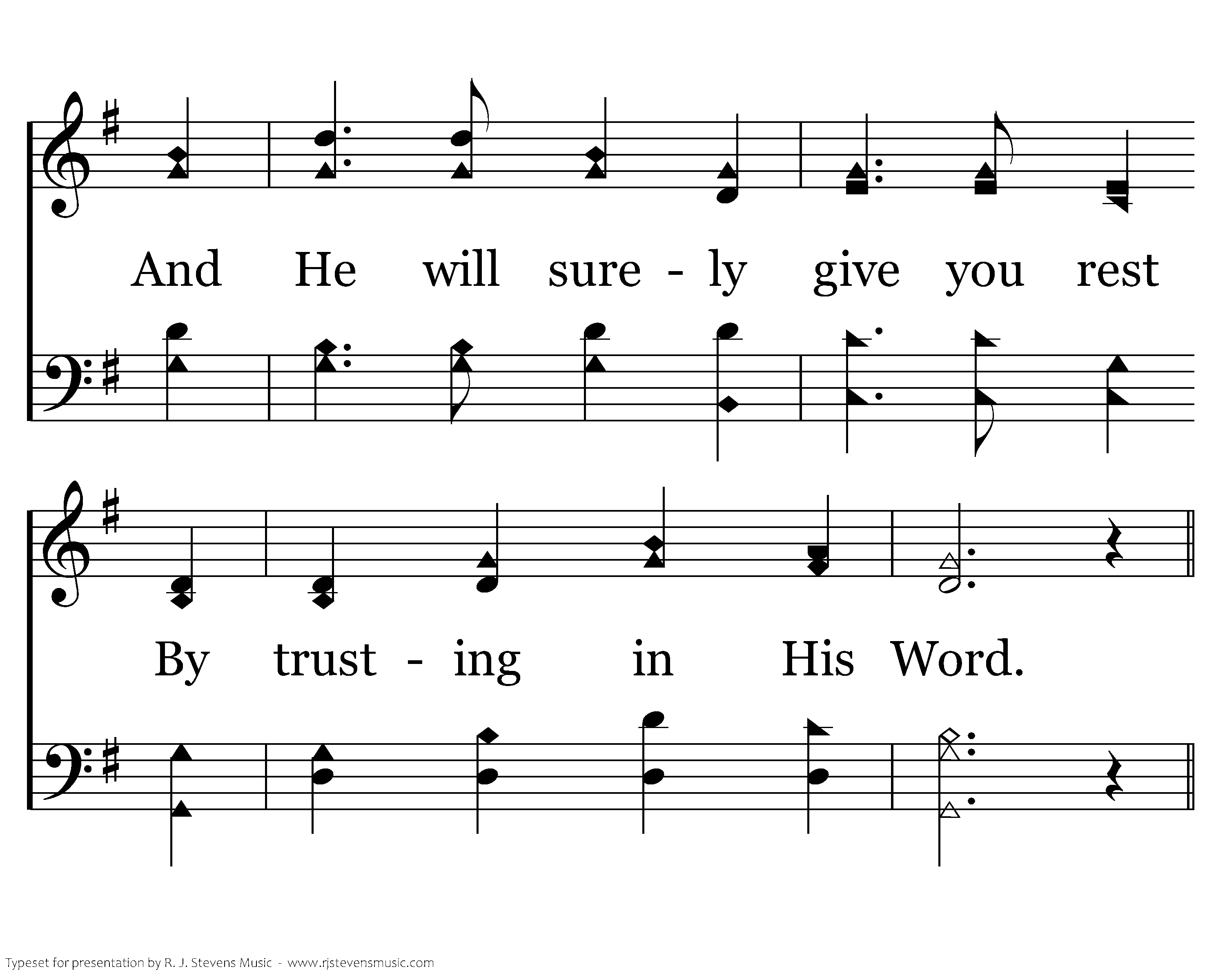 And He will sure - ly give you rest

By trust - ing in His Word.

Typeset for presentation by R. J. Stevens Music - www.rjstevensmusic.com